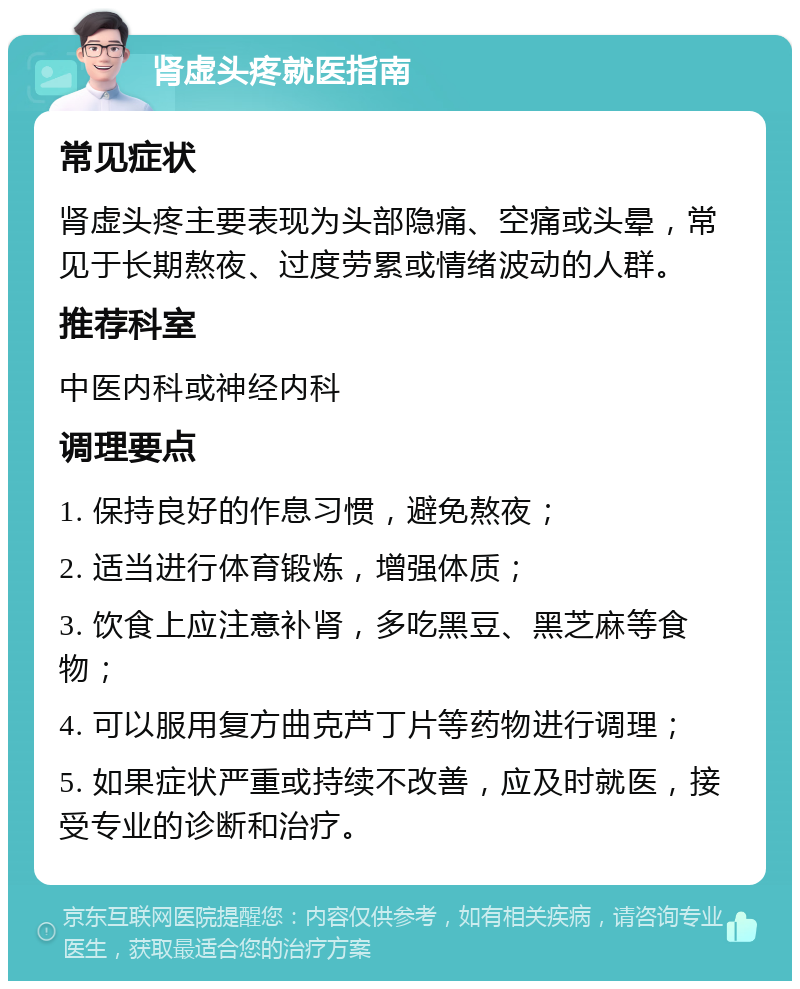 肾虚头疼就医指南

常见症状

肾虚头疼主要表现为头部隐痛、空痛或头晕，常见于长期熬夜、过度劳累或情绪波动的人群。

推荐科室

中医内科或神经内科

调理要点

1. 保持良好的作息习惯，避免熬夜；

2. 适当进行体育锻炼，增强体质；

3. 饮食上应注意补肾，多吃黑豆、黑芝麻等食物；

4. 可以服用复方曲克芦丁片等药物进行调理；

5. 如果症状严重或持续不改善，应及时就医，接受专业的诊断和治疗。

京东互联网医院提醒您：内容仅供参考，如有相关疾病，请咨询专业医生，获取最适合您的治疗方案